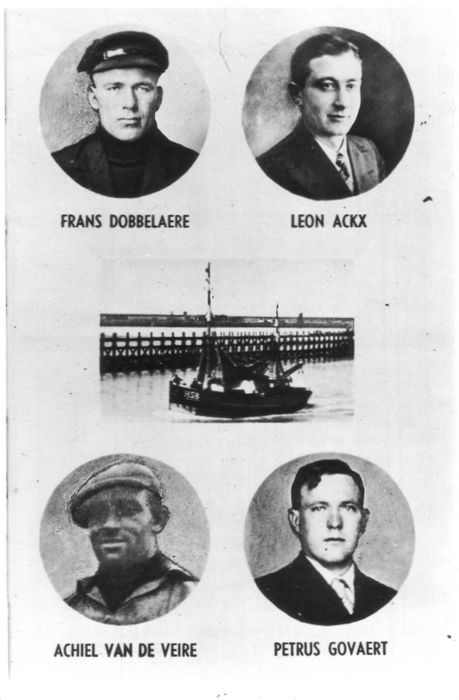 FRANS DOBBELAERE

LEON ACKX

ACHIEL VAN DE VEIRE

PETRUS GOVAERT